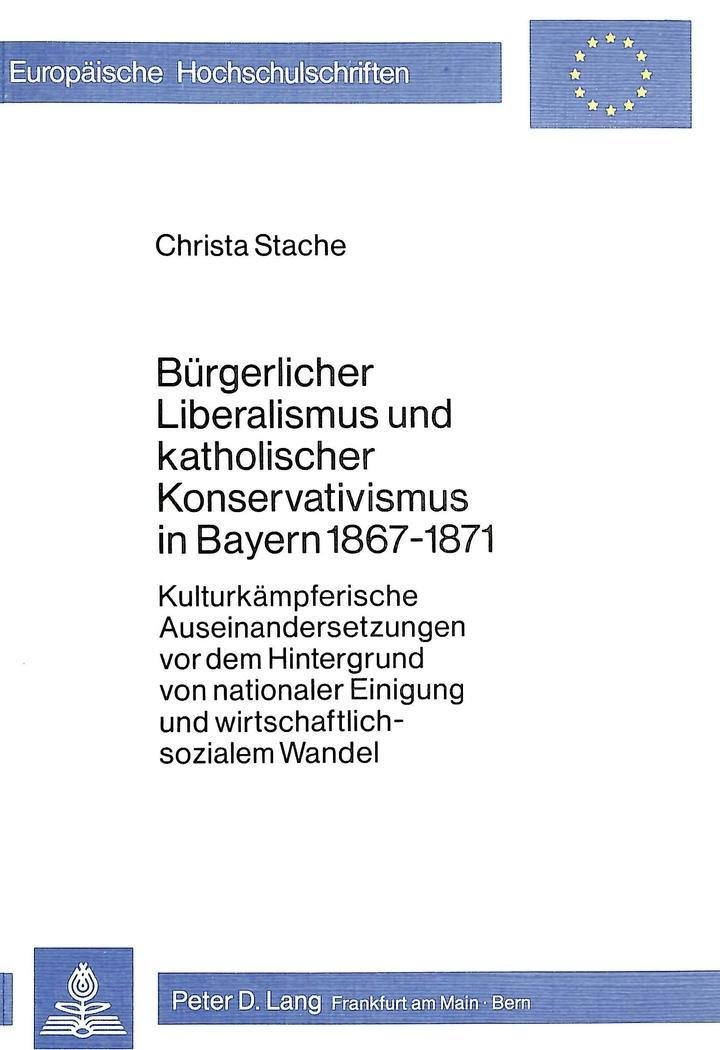 Europäische Hochschulschriften

Christa Stache

Bürgerlicher Liberalismus und katholischer Konservativismus in Bayern 1867-1871

Kulturkämpferische Auseinandersetzungen vor dem Hintergrund von nationaler Einigung und wirtschaftlich-sozialem Wandel

Peter D. Lang Frankfurt am Main · Bern